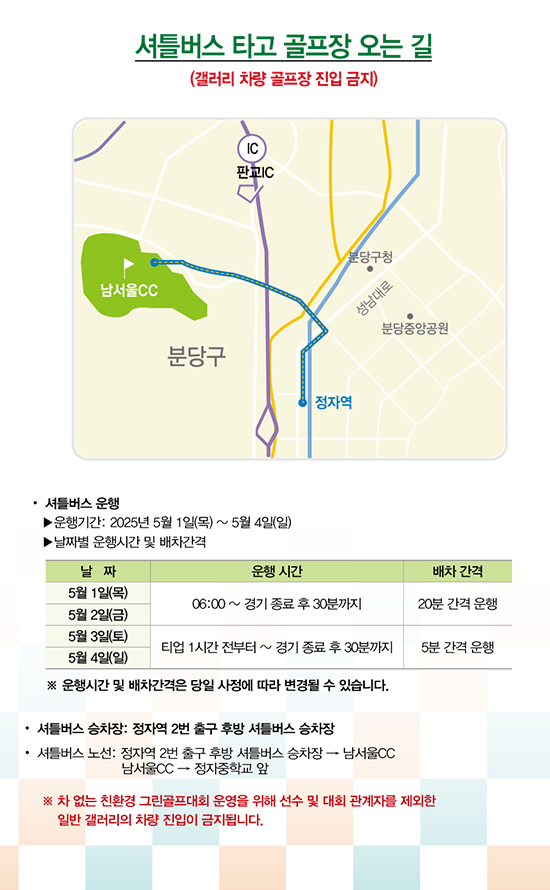 셔틀버스 타고 골프장 오는 길

(갤러리 차량 골프장 진입 금지)

IC
판교IC

남서울CC

분당구청

성남대로

분당중앙공원

분당구

정자역

• 셔틀버스 운행
▶운행기간: 2025년 5월 1일(목) ~ 5월 4일(일)
▶날짜별 운행시간 및 배차간격

| 날 짜 | 운행 시간 | 배차 간격 |
|---|---|---|
| 5월 1일(목) | 06:00 ~ 경기 종료 후 30분까지 | 20분 간격 운행 |
| 5월 2일(금) | | |
| 5월 3일(토) | 티업 1시간 전부터 ~ 경기 종료 후 30분까지 | 5분 간격 운행 |
| 5월 4일(일) | | |

※ 운행시간 및 배차간격은 당일 사정에 따라 변경될 수 있습니다.

• 셔틀버스 승차장: 정자역 2번 출구 후방 셔틀버스 승차장

• 셔틀버스 노선: 정자역 2번 출구 후방 셔틀버스 승차장 → 남서울CC
남서울CC → 정자중학교 앞

※ 차 없는 친환경 그린골프대회 운영을 위해 선수 및 대회 관계자를 제외한 일반 갤러리의 차량 진입이 금지됩니다.